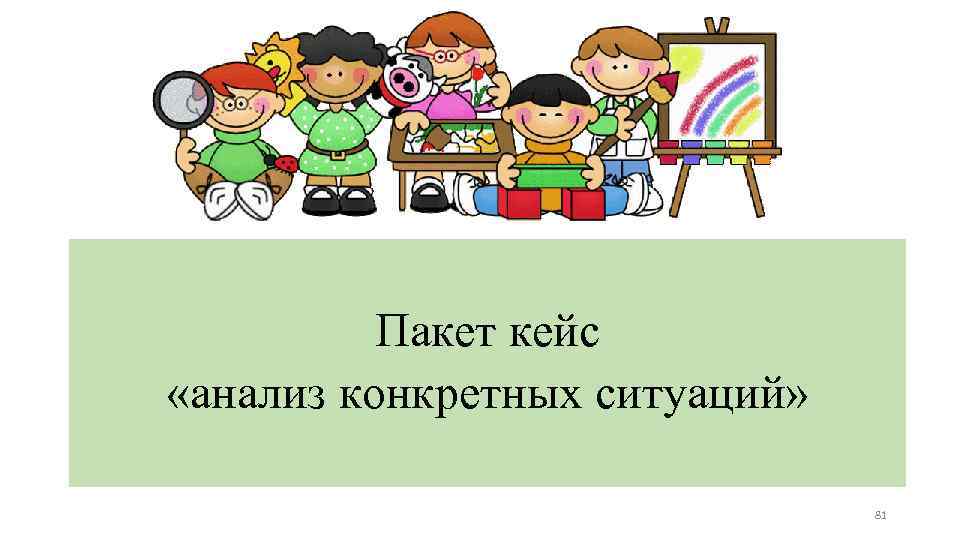 Пакет кейс
«анализ конкретных ситуаций»

81